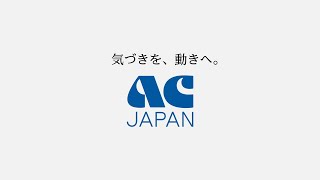 気づきを、動きへ。

AC
JAPAN